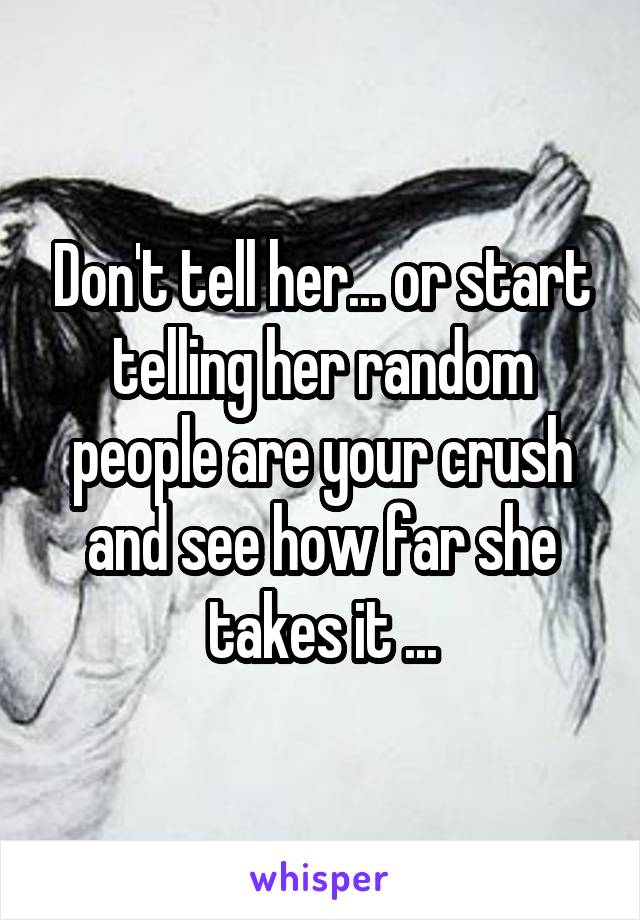 Don't tell her... or start telling her random people are your crush and see how far she takes it ...

whisper